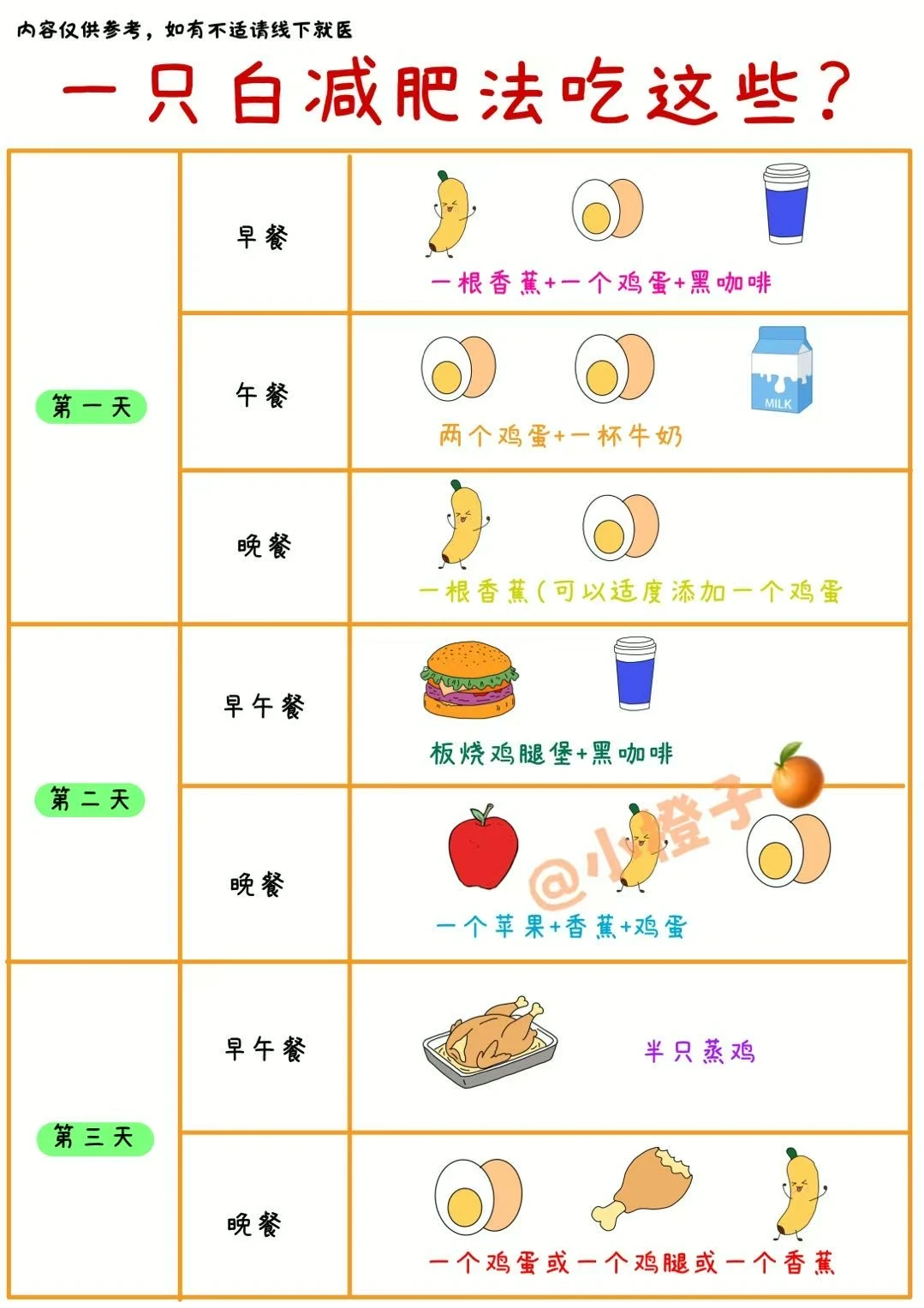 内容仅供参考，如有不适请线下就医

一只白减肥法吃这些？

| | | |
|---|---|---|
| 第一天 | 早餐 | 一根香蕉+一个鸡蛋+黑咖啡 |
| | 午餐 | MILK 两个鸡蛋+一杯牛奶 |
| | 晚餐 | 一根香蕉（可以适度添加一个鸡蛋 |
| 第二天 | 早午餐 | 板烧鸡腿堡+黑咖啡 |
| | 晚餐 | 一个苹果+香蕉+鸡蛋 |
| 第三天 | 早午餐 | 半只蒸鸡 |
| | 晚餐 | 一个鸡蛋或一个鸡腿或一个香蕉 |

@小橙子